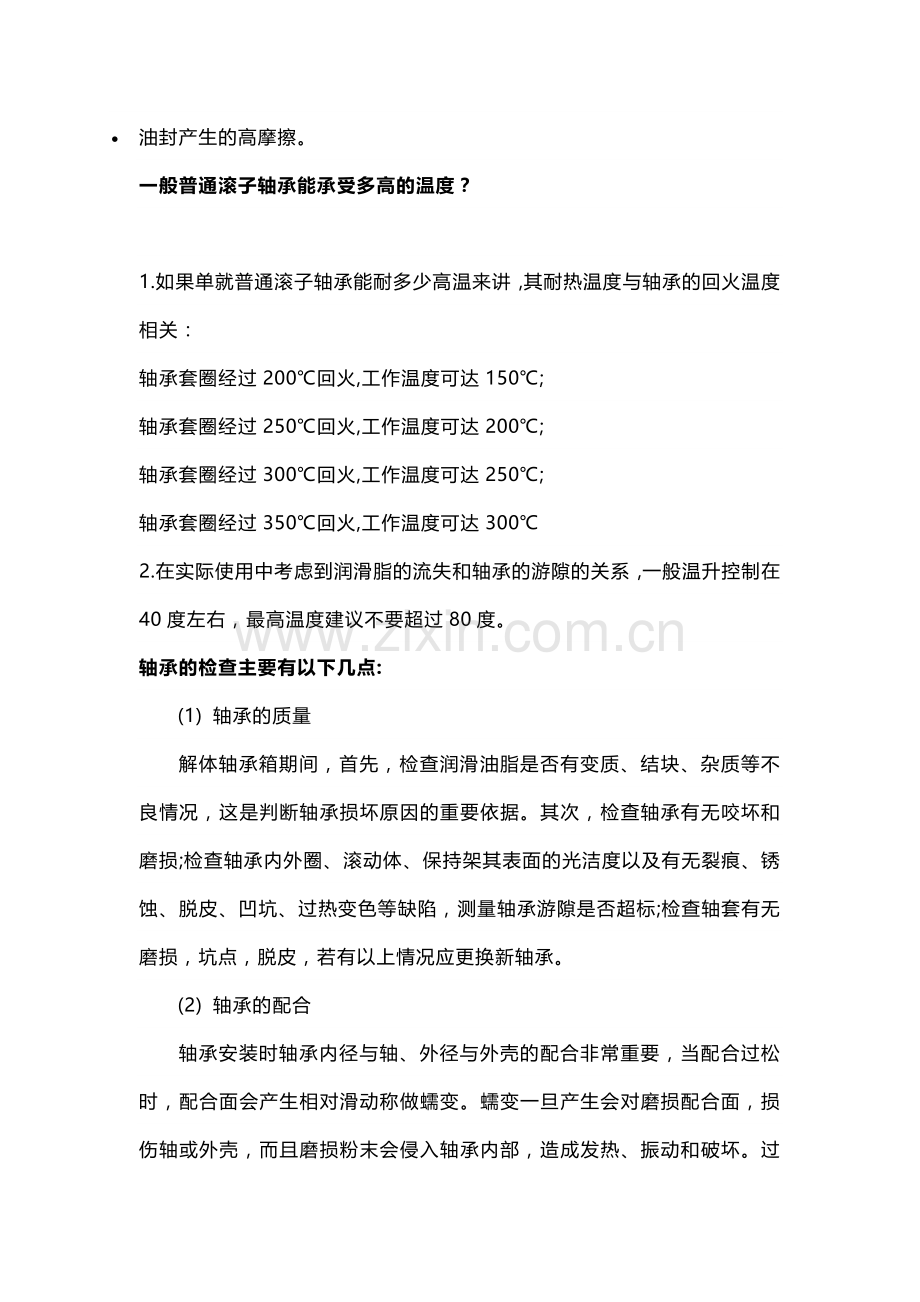 • 油封产生的高摩擦。

一般普通滚子轴承能承受多高的温度？

1.如果单就普通滚子轴承能耐多少高温来讲，其耐热温度与轴承的回火温度相关：

轴承套圈经过200℃回火,工作温度可达150℃;

轴承套圈经过250℃回火,工作温度可达200℃;

轴承套圈经过300℃回火,工作温度可达250℃;

轴承套圈经过350℃回火,工作温度可达300℃

2.在实际使用中考虑到润滑脂的流失和轴承的游隙的关系，一般温升控制在40度左右，最高温度建议不要超过80度。

轴承的检查主要有以下几点:

(1) 轴承的质量

解体轴承箱期间，首先，检查润滑油脂是否有变质、结块、杂质等不良情况，这是判断轴承损坏原因的重要依据。其次，检查轴承有无咬坏和磨损;检查轴承内外圈、滚动体、保持架其表面的光洁度以及有无裂痕、锈蚀、脱皮、凹坑、过热变色等缺陷，测量轴承游隙是否超标;检查轴套有无磨损，坑点，脱皮，若有以上情况应更换新轴承。

(2) 轴承的配合

轴承安装时轴承内径与轴、外径与外壳的配合非常重要，当配合过松时，配合面会产生相对滑动称做蠕变。蠕变一旦产生会对磨损配合面，损伤轴或外壳，而且磨损粉末会侵入轴承内部，造成发热、振动和破坏。过

www.zixin.com.cn